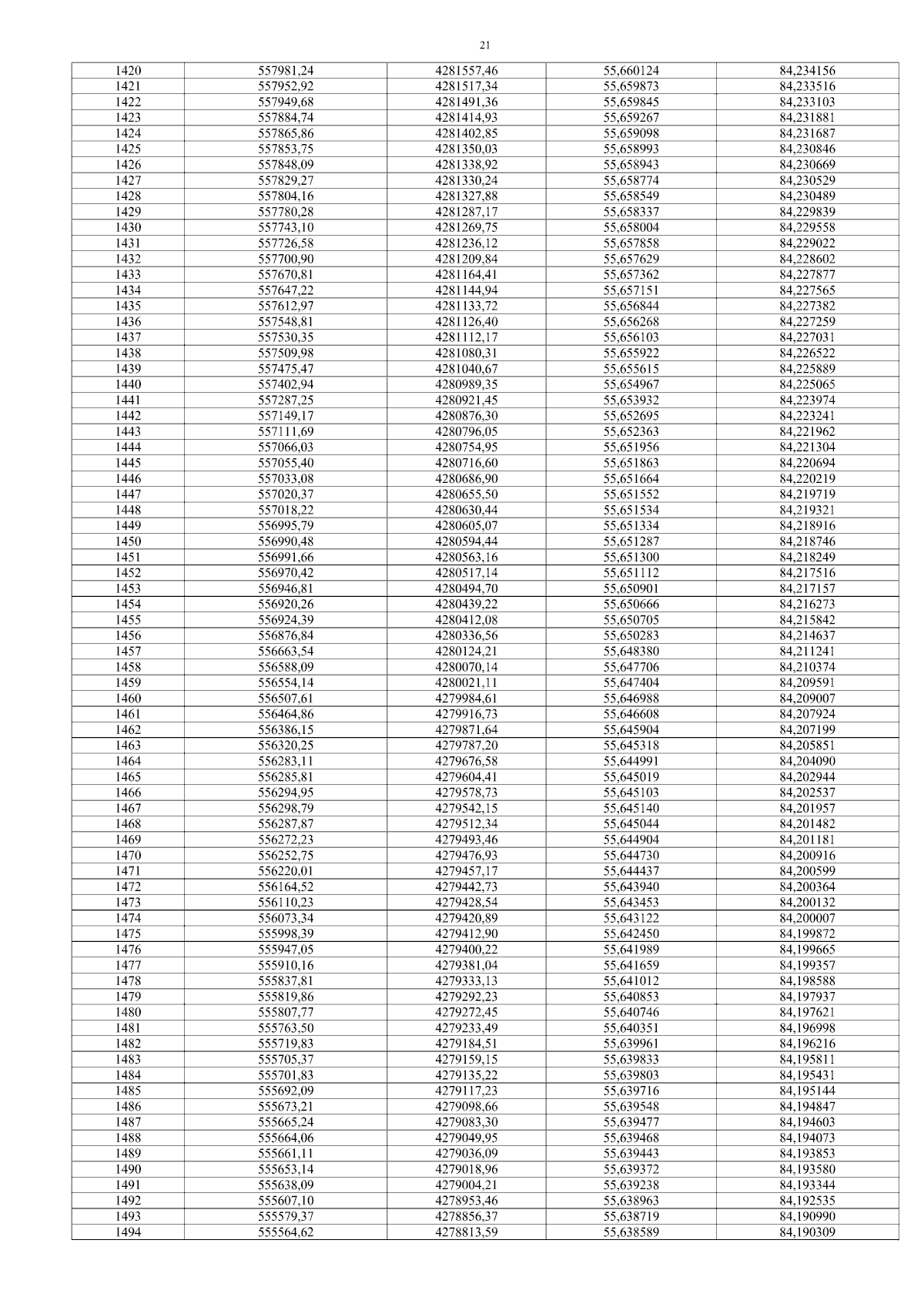 21

| 1420 | 557981,24 | 4281557,46 | 55,660124 | 84,234156 |
|---|---|---|---|---|
| 1421 | 557952,92 | 4281517,34 | 55,659873 | 84,233516 |
| 1422 | 557949,68 | 4281491,36 | 55,659845 | 84,233103 |
| 1423 | 557884,74 | 4281414,93 | 55,659267 | 84,231881 |
| 1424 | 557865,86 | 4281402,85 | 55,659098 | 84,231687 |
| 1425 | 557853,75 | 4281350,03 | 55,658993 | 84,230846 |
| 1426 | 557848,09 | 4281338,92 | 55,658943 | 84,230669 |
| 1427 | 557829,27 | 4281330,24 | 55,658774 | 84,230529 |
| 1428 | 557804,16 | 4281327,88 | 55,658549 | 84,230489 |
| 1429 | 557780,28 | 4281287,17 | 55,658337 | 84,229839 |
| 1430 | 557743,10 | 4281269,75 | 55,658004 | 84,229558 |
| 1431 | 557726,58 | 4281236,12 | 55,657858 | 84,229022 |
| 1432 | 557700,90 | 4281209,84 | 55,657629 | 84,228602 |
| 1433 | 557670,81 | 4281164,41 | 55,657362 | 84,227877 |
| 1434 | 557647,22 | 4281144,94 | 55,657151 | 84,227565 |
| 1435 | 557612,97 | 4281133,72 | 55,656844 | 84,227382 |
| 1436 | 557548,81 | 4281126,40 | 55,656268 | 84,227259 |
| 1437 | 557530,35 | 4281112,17 | 55,656103 | 84,227031 |
| 1438 | 557509,98 | 4281080,31 | 55,655922 | 84,226522 |
| 1439 | 557475,47 | 4281040,67 | 55,655615 | 84,225889 |
| 1440 | 557402,94 | 4280989,35 | 55,654967 | 84,225065 |
| 1441 | 557287,25 | 4280921,45 | 55,653932 | 84,223974 |
| 1442 | 557149,17 | 4280876,30 | 55,652695 | 84,223241 |
| 1443 | 557111,69 | 4280796,05 | 55,652363 | 84,221962 |
| 1444 | 557066,03 | 4280754,95 | 55,651956 | 84,221304 |
| 1445 | 557055,40 | 4280716,60 | 55,651863 | 84,220694 |
| 1446 | 557033,08 | 4280686,90 | 55,651664 | 84,220219 |
| 1447 | 557020,37 | 4280655,50 | 55,651552 | 84,219719 |
| 1448 | 557018,22 | 4280630,44 | 55,651534 | 84,219321 |
| 1449 | 556995,79 | 4280605,07 | 55,651334 | 84,218916 |
| 1450 | 556990,48 | 4280594,44 | 55,651287 | 84,218746 |
| 1451 | 556991,66 | 4280563,16 | 55,651300 | 84,218249 |
| 1452 | 556970,42 | 4280517,14 | 55,651112 | 84,217516 |
| 1453 | 556946,81 | 4280494,70 | 55,650901 | 84,217157 |
| 1454 | 556920,26 | 4280439,22 | 55,650666 | 84,216273 |
| 1455 | 556924,39 | 4280412,08 | 55,650705 | 84,215842 |
| 1456 | 556876,84 | 4280336,56 | 55,650283 | 84,214637 |
| 1457 | 556663,54 | 4280124,21 | 55,648380 | 84,211241 |
| 1458 | 556588,09 | 4280070,14 | 55,647706 | 84,210374 |
| 1459 | 556554,14 | 4280021,11 | 55,647404 | 84,209591 |
| 1460 | 556507,61 | 4279984,61 | 55,646988 | 84,209007 |
| 1461 | 556464,86 | 4279916,73 | 55,646608 | 84,207924 |
| 1462 | 556386,15 | 4279871,64 | 55,645904 | 84,207199 |
| 1463 | 556320,25 | 4279787,20 | 55,645318 | 84,205851 |
| 1464 | 556283,11 | 4279676,58 | 55,644991 | 84,204090 |
| 1465 | 556285,81 | 4279604,41 | 55,645019 | 84,202944 |
| 1466 | 556294,95 | 4279578,73 | 55,645103 | 84,202537 |
| 1467 | 556298,79 | 4279542,15 | 55,645140 | 84,201957 |
| 1468 | 556287,87 | 4279512,34 | 55,645044 | 84,201482 |
| 1469 | 556272,23 | 4279493,46 | 55,644904 | 84,201181 |
| 1470 | 556252,75 | 4279476,93 | 55,644730 | 84,200916 |
| 1471 | 556220,01 | 4279457,17 | 55,644437 | 84,200599 |
| 1472 | 556164,52 | 4279442,73 | 55,643940 | 84,200364 |
| 1473 | 556110,23 | 4279428,54 | 55,643453 | 84,200132 |
| 1474 | 556073,34 | 4279420,89 | 55,643122 | 84,200007 |
| 1475 | 555998,39 | 4279412,90 | 55,642450 | 84,199872 |
| 1476 | 555947,05 | 4279400,22 | 55,641989 | 84,199665 |
| 1477 | 555910,16 | 4279381,04 | 55,641659 | 84,199357 |
| 1478 | 555837,81 | 4279333,13 | 55,641012 | 84,198588 |
| 1479 | 555819,86 | 4279292,23 | 55,640853 | 84,197937 |
| 1480 | 555807,77 | 4279272,45 | 55,640746 | 84,197621 |
| 1481 | 555763,50 | 4279233,49 | 55,640351 | 84,196998 |
| 1482 | 555719,83 | 4279184,51 | 55,639961 | 84,196216 |
| 1483 | 555705,37 | 4279159,15 | 55,639833 | 84,195811 |
| 1484 | 555701,83 | 4279135,22 | 55,639803 | 84,195431 |
| 1485 | 555692,09 | 4279117,23 | 55,639716 | 84,195144 |
| 1486 | 555673,21 | 4279098,66 | 55,639548 | 84,194847 |
| 1487 | 555665,24 | 4279083,30 | 55,639477 | 84,194603 |
| 1488 | 555664,06 | 4279049,95 | 55,639468 | 84,194073 |
| 1489 | 555661,11 | 4279036,09 | 55,639443 | 84,193853 |
| 1490 | 555653,14 | 4279018,96 | 55,639372 | 84,193580 |
| 1491 | 555638,09 | 4279004,21 | 55,639238 | 84,193344 |
| 1492 | 555607,10 | 4278953,46 | 55,638963 | 84,192535 |
| 1493 | 555579,37 | 4278856,37 | 55,638719 | 84,190990 |
| 1494 | 555564,62 | 4278813,59 | 55,638589 | 84,190309 |